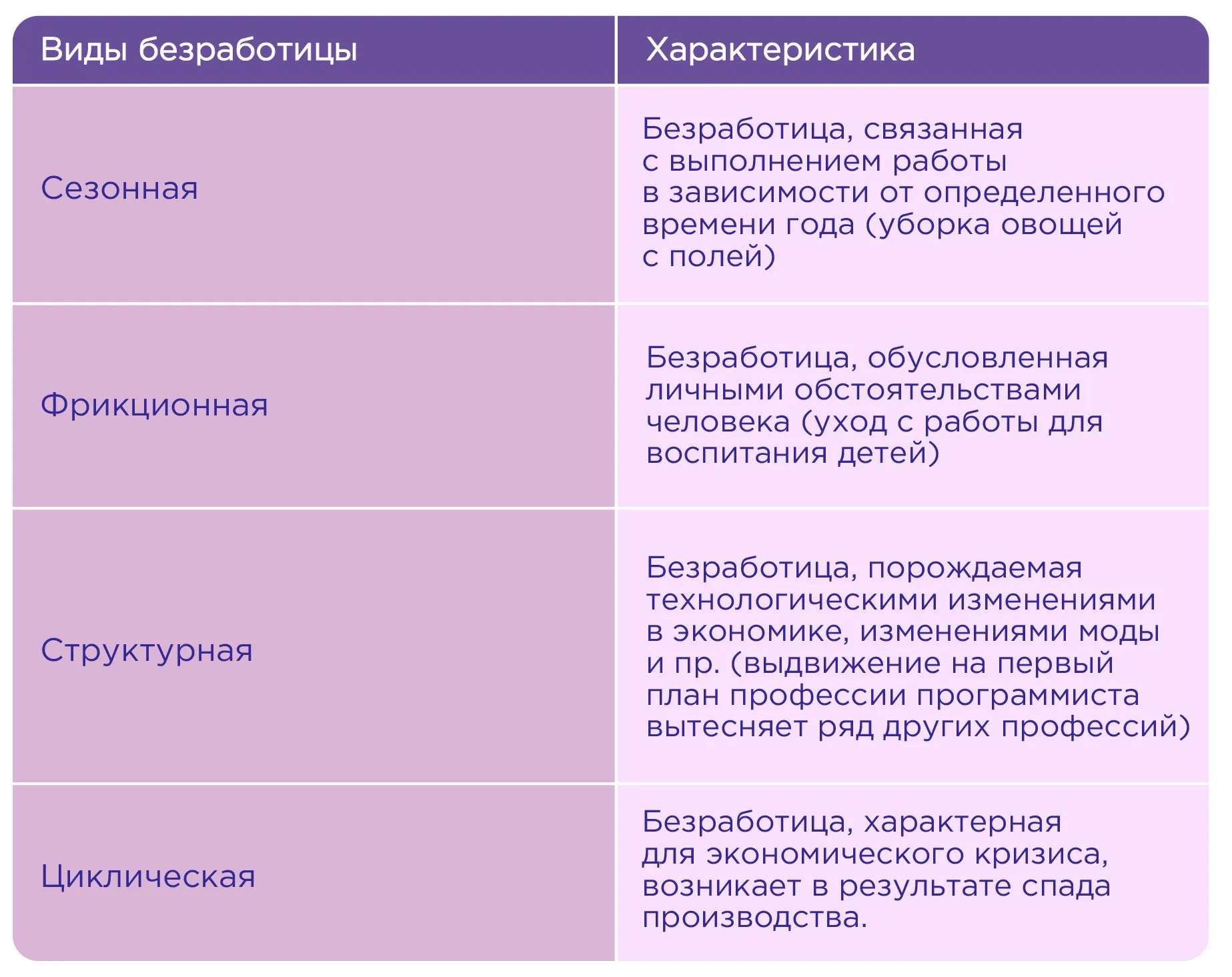 | Виды безработицы | Характеристика |
|---|---|
| Сезонная | Безработица, связанная с выполнением работы в зависимости от определенного времени года (уборка овощей с полей) |
| Фрикционная | Безработица, обусловленная личными обстоятельствами человека (уход с работы для воспитания детей) |
| Структурная | Безработица, порождаемая технологическими изменениями в экономике, изменениями моды и пр. (выдвижение на первый план профессии программиста вытесняет ряд других профессий) |
| Циклическая | Безработица, характерная для экономического кризиса, возникает в результате спада производства. |